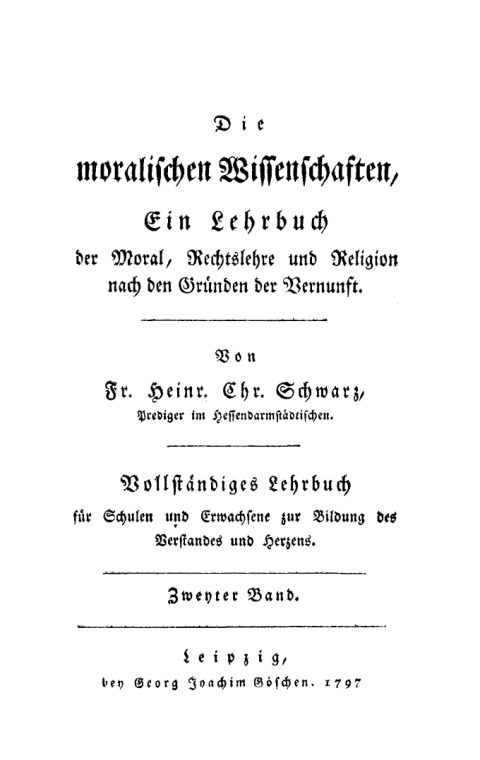 Die

moralischen Wissenschaften,

Ein Lehrbuch

der Moral, Rechtslehre und Religion nach den Gründen der Vernunft.

Von

Fr. Heinr. Chr. Schwarz,

Prediger im Hessendarmstädtischen.

Vollständiges Lehrbuch

für Schulen und Erwachsene zur Bildung des Verstandes und Herzens.

Zweyter Band.

Leipzig,

bey Georg Joachim Göschen. 1797